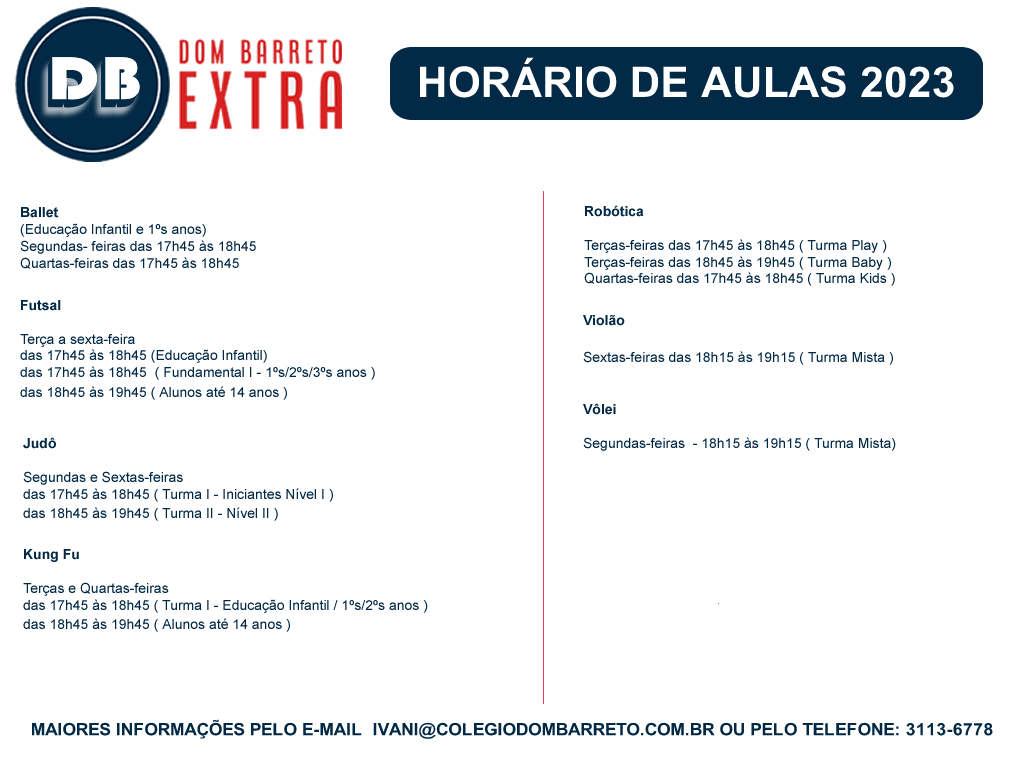 DB
DOM BARRETO
EXTRA

HORÁRIO DE AULAS 2023

Ballet
(Educação Infantil e 1ºs anos)
Segundas- feiras das 17h45 às 18h45
Quartas-feiras das 17h45 às 18h45

Futsal

Terça a sexta-feira
das 17h45 às 18h45 (Educação Infantil)
das 17h45 às 18h45 ( Fundamental I - 1ºs/2ºs/3ºs anos )
das 18h45 às 19h45 ( Alunos até 14 anos )

Judô

Segundas e Sextas-feiras
das 17h45 às 18h45 ( Turma I - Iniciantes Nível I )
das 18h45 às 19h45 ( Turma II - Nível II )

Kung Fu

Terças e Quartas-feiras
das 17h45 às 18h45 ( Turma I - Educação Infantil / 1ºs/2ºs anos )
das 18h45 às 19h45 ( Alunos até 14 anos )

Robótica

Terças-feiras das 17h45 às 18h45 ( Turma Play )
Terças-feiras das 18h45 às 19h45 ( Turma Baby )
Quartas-feiras das 17h45 às 18h45 ( Turma Kids )

Violão

Sextas-feiras das 18h15 às 19h15 ( Turma Mista )

Vôlei

Segundas-feiras - 18h15 às 19h15 ( Turma Mista)

MAIORES INFORMAÇÕES PELO E-MAIL IVANI@COLEGIODOMBARRETO.COM.BR OU PELO TELEFONE: 3113-6778